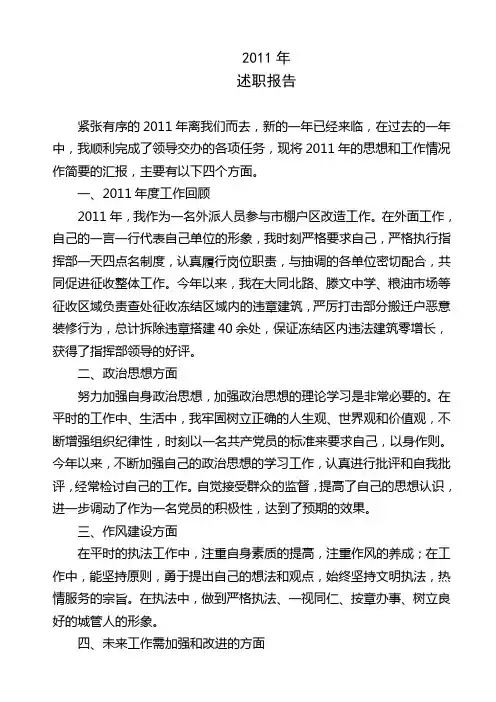 2011 年
述职报告

紧张有序的 2011 年离我们而去，新的一年已经来临，在过去的一年中，我顺利完成了领导交办的各项任务，现将 2011 年的思想和工作情况作简要的汇报，主要有以下四个方面。

一、2011 年度工作回顾

2011 年，我作为一名外派人员参与市棚户区改造工作。在外面工作，自己的一言一行代表自己单位的形象，我时刻严格要求自己，严格执行指挥部一天四点名制度，认真履行岗位职责，与抽调的各单位密切配合，共同促进征收整体工作。今年以来，我在大同北路、滕文中学、粮油市场等征收区域负责查处征收冻结区域内的违章建筑，严厉打击部分搬迁户恶意装修行为，总计拆除违章搭建 40 余处，保证冻结区内违法建筑零增长，获得了指挥部领导的好评。

二、政治思想方面

努力加强自身政治思想，加强政治思想的理论学习是非常必要的。在平时的工作中、生活中，我牢固树立正确的人生观、世界观和价值观，不断增强组织纪律性，时刻以一名共产党员的标准来要求自己，以身作则。今年以来，不断加强自己的政治思想的学习工作，认真进行批评和自我批评，经常检讨自己的工作。自觉接受群众的监督，提高了自己的思想认识，进一步调动了作为一名党员的积极性，达到了预期的效果。

三、作风建设方面

在平时的执法工作中，注重自身素质的提高，注重作风的养成；在工作中，能坚持原则，勇于提出自己的想法和观点，始终坚持文明执法，热情服务的宗旨。在执法中，做到严格执法、一视同仁、按章办事、树立良好的城管人的形象。

四、未来工作需加强和改进的方面